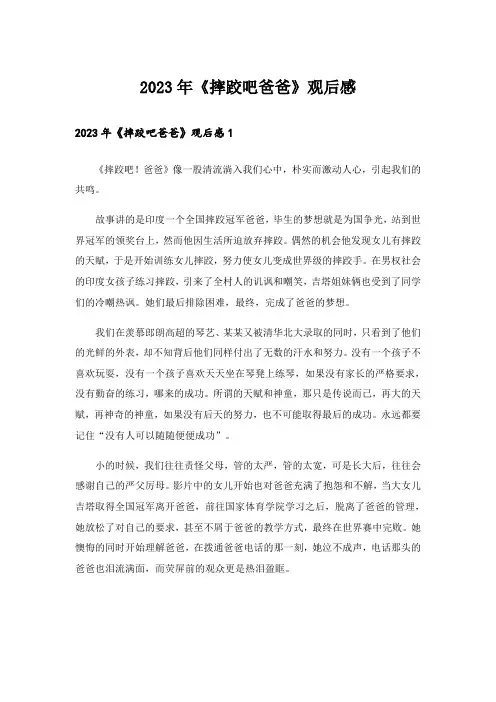 2023年《摔跤吧爸爸》观后感

2023年《摔跤吧爸爸》观后感1

《摔跤吧！爸爸》像一股清流淌入我们心中，朴实而激动人心，引起我们的共鸣。

故事讲的是印度一个全国摔跤冠军爸爸，毕生的梦想就是为国争光，站到世界冠军的领奖台上，然而他因生活所迫放弃摔跤。偶然的机会他发现女儿有摔跤的天赋，于是开始训练女儿摔跤，努力使女儿变成世界级的摔跤手。在男权社会的印度女孩子练习摔跤，引来了全村人的讥讽和嘲笑，吉塔姐妹俩也受到了同学们的冷嘲热讽。她们最后排除困难，最终，完成了爸爸的梦想。

我们在羡慕郎朗高超的琴艺、某某又被清华北大录取的同时，只看到了他们的光鲜的外表，却不知背后他们同样付出了无数的汗水和努力。没有一个孩子不喜欢玩耍，没有一个孩子喜欢天天坐在琴凳上练琴，如果没有家长的严格要求，没有勤奋的练习，哪来的成功。所谓的天赋和神童，那只是传说而已，再大的天赋，再神奇的神童，如果没有后天的努力，也不可能取得最后的成功。永远都要记住“没有人可以随随便便成功”。

小的时候，我们往往责怪父母，管的太严，管的太宽，可是长大后，往往会感谢自己的严父厉母。影片中的女儿开始也对爸爸充满了抱怨和不解，当大女儿吉塔取得全国冠军离开爸爸，前往国家体育学院学习之后，脱离了爸爸的管理，她放松了对自己的要求，甚至不屑于爸爸的教学方式，最终在世界赛中完败。她懊悔的同时开始理解爸爸，在拨通爸爸电话的那一刻，她泣不成声，电话那头的爸爸也泪流满面，而荧屏前的观众更是热泪盈眶。